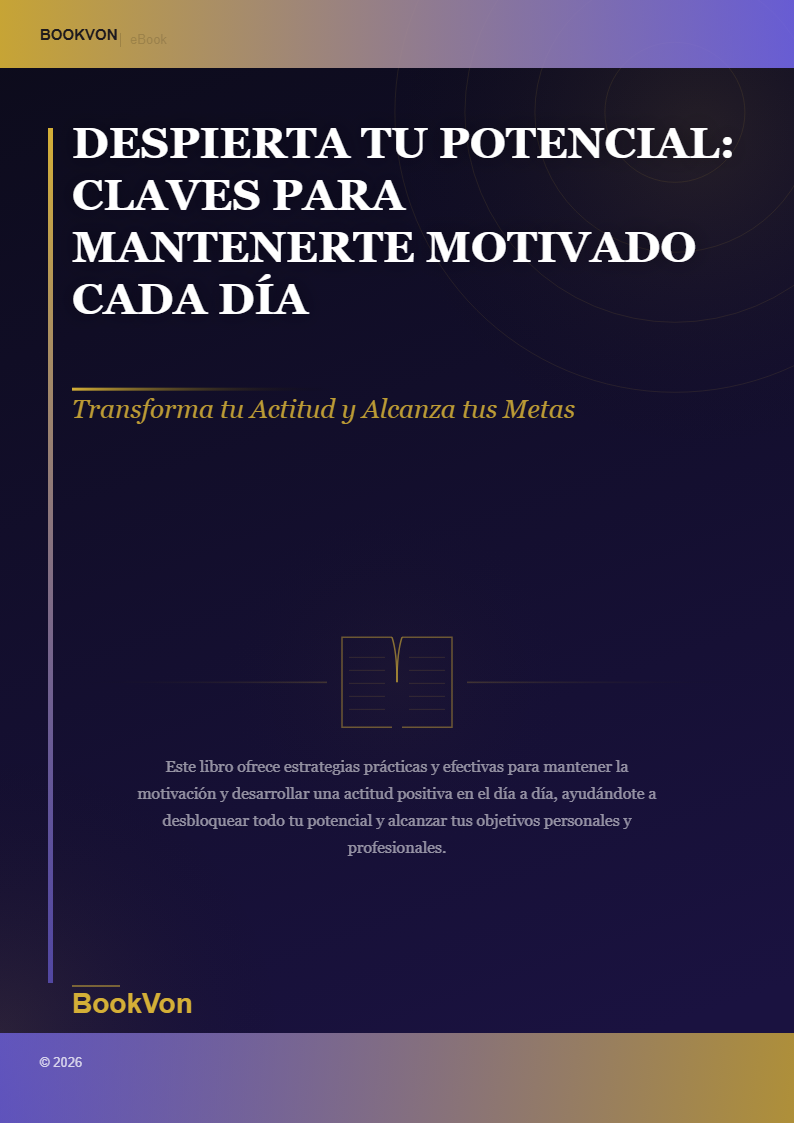 BOOKVON | eBook

DESPIERTA TU POTENCIAL: CLAVES PARA MANTENERTE MOTIVADO CADA DÍA

Transforma tu Actitud y Alcanza tus Metas

Este libro ofrece estrategias prácticas y efectivas para mantener la motivación y desarrollar una actitud positiva en el día a día, ayudándote a desbloquear todo tu potencial y alcanzar tus objetivos personales y profesionales.

BookVon

© 2026